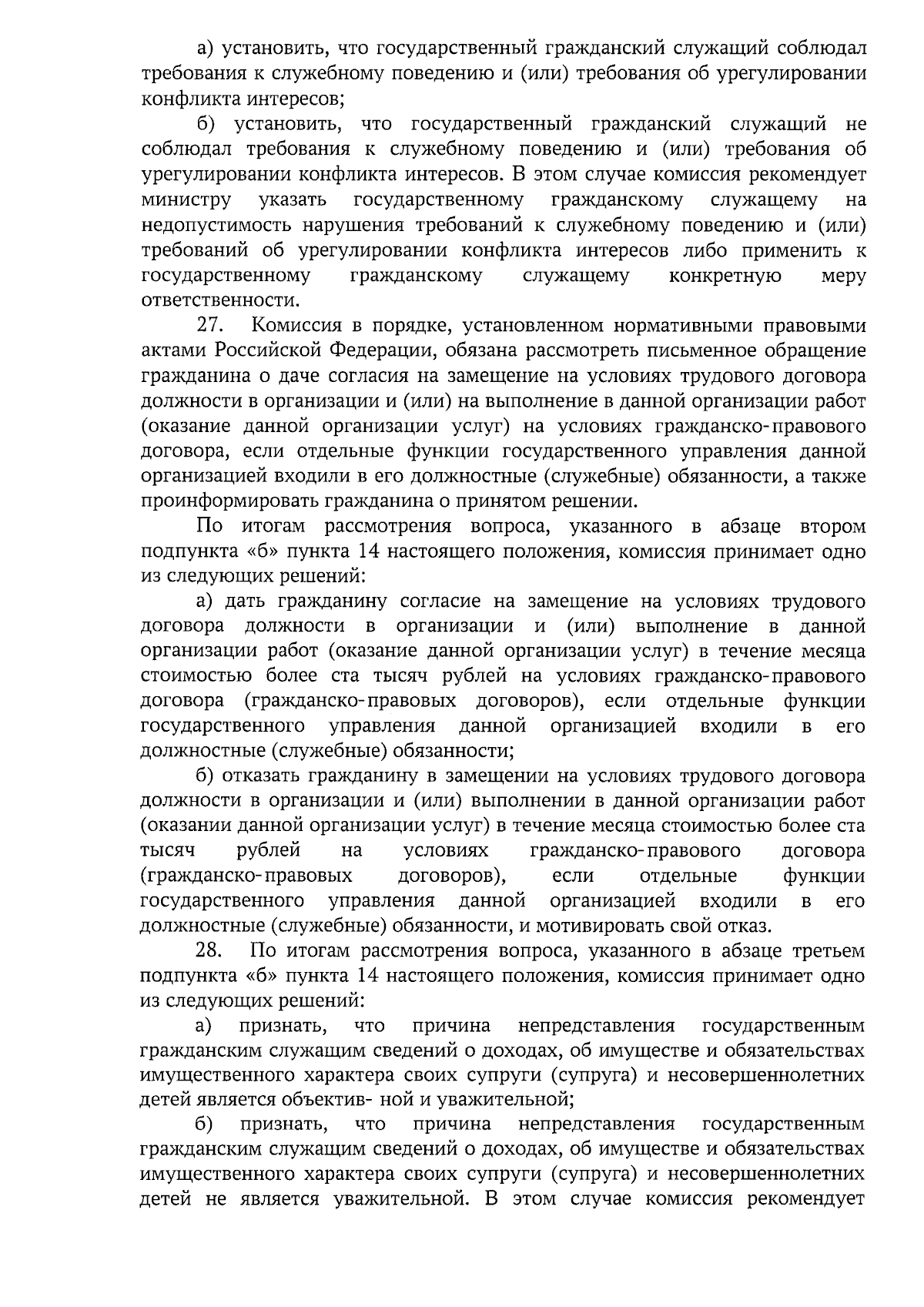 а) установить, что государственный гражданский служащий соблюдал требования к служебному поведению и (или) требования об урегулировании конфликта интересов;

б) установить, что государственный гражданский служащий не соблюдал требования к служебному поведению и (или) требования об урегулировании конфликта интересов. В этом случае комиссия рекомендует министру указать государственному гражданскому служащему на недопустимость нарушения требований к служебному поведению и (или) требований об урегулировании конфликта интересов либо применить к государственному гражданскому служащему конкретную меру ответственности.

27. Комиссия в порядке, установленном нормативными правовыми актами Российской Федерации, обязана рассмотреть письменное обращение гражданина о даче согласия на замещение на условиях трудового договора должности в организации и (или) на выполнение в данной организации работ (оказание данной организации услуг) на условиях гражданско-правового договора, если отдельные функции государственного управления данной организацией входили в его должностные (служебные) обязанности, а также проинформировать гражданина о принятом решении.

По итогам рассмотрения вопроса, указанного в абзаце втором подпункта «б» пункта 14 настоящего положения, комиссия принимает одно из следующих решений:

а) дать гражданину согласие на замещение на условиях трудового договора должности в организации и (или) выполнение в данной организации работ (оказание данной организации услуг) в течение месяца стоимостью более ста тысяч рублей на условиях гражданско-правового договора (гражданско-правовых договоров), если отдельные функции государственного управления данной организацией входили в его должностные (служебные) обязанности;

б) отказать гражданину в замещении на условиях трудового договора должности в организации и (или) выполнении в данной организации работ (оказании данной организации услуг) в течение месяца стоимостью более ста тысяч рублей на условиях гражданско-правового договора (гражданско-правовых договоров), если отдельные функции государственного управления данной организацией входили в его должностные (служебные) обязанности, и мотивировать свой отказ.

28. По итогам рассмотрения вопроса, указанного в абзаце третьем подпункта «б» пункта 14 настоящего положения, комиссия принимает одно из следующих решений:

а) признать, что причина непредставления государственным гражданским служащим сведений о доходах, об имуществе и обязательствах имущественного характера своих супруги (супруга) и несовершеннолетних детей является объектив- ной и уважительной;

б) признать, что причина непредставления государственным гражданским служащим сведений о доходах, об имуществе и обязательствах имущественного характера своих супруги (супруга) и несовершеннолетних детей не является уважительной. В этом случае комиссия рекомендует